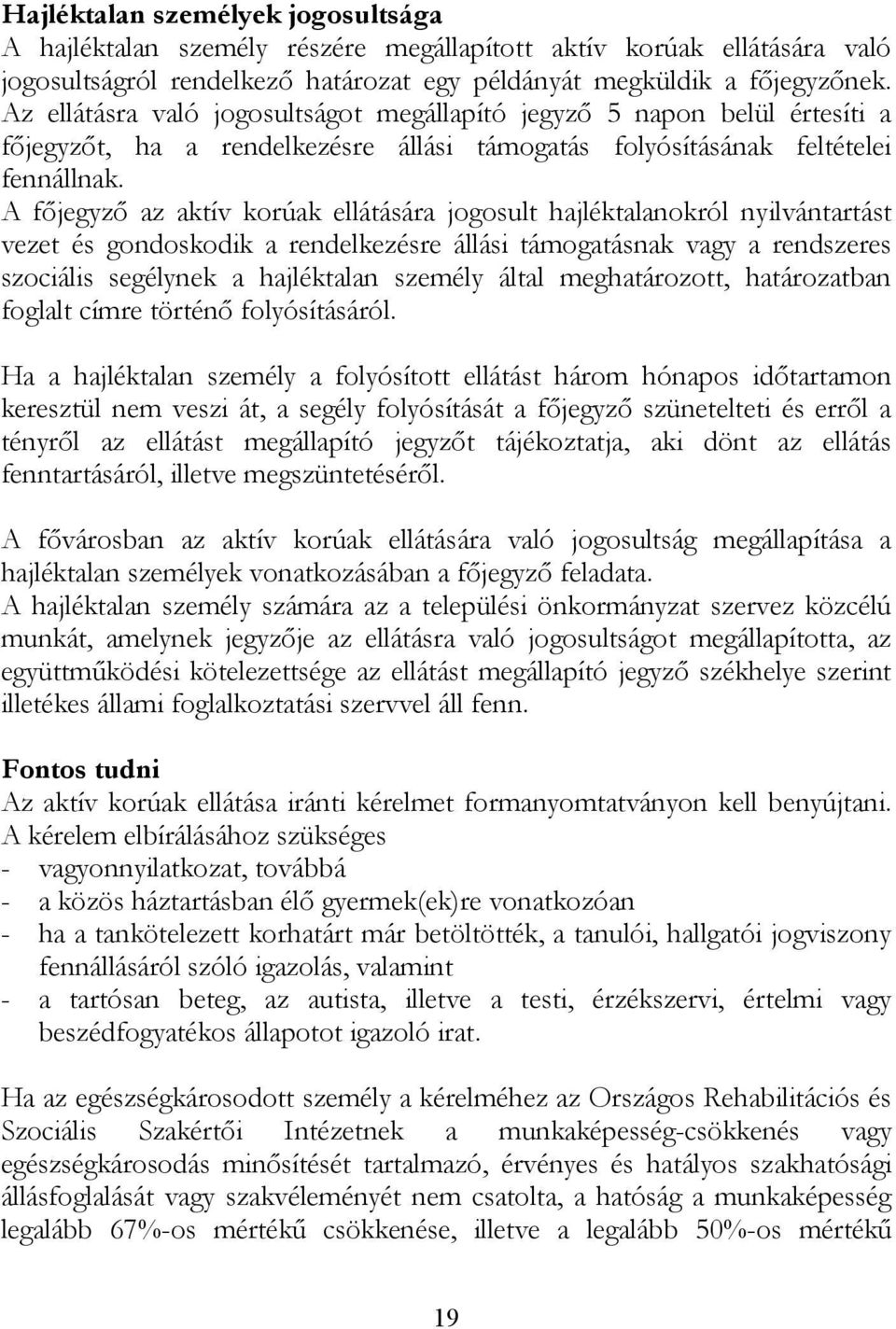 **Hajléktalan személyek jogosultsága**
A hajléktalan személy részére megállapított aktív korúak ellátására való jogosultságról rendelkező határozat egy példányát megküldik a főjegyzőnek. Az ellátásra való jogosultságot megállapító jegyző 5 napon belül értesíti a főjegyzőt, ha a rendelkezésre állási támogatás folyósításának feltételei fennállnak.
A főjegyző az aktív korúak ellátására jogosult hajléktalanokról nyilvántartást vezet és gondoskodik a rendelkezésre állási támogatásnak vagy a rendszeres szociális segélynek a hajléktalan személy által meghatározott, határozatban foglalt címre történő folyósításáról.

Ha a hajléktalan személy a folyósított ellátást három hónapos időtartamon keresztül nem veszi át, a segély folyósítását a főjegyző szünetelteti és erről a tényről az ellátást megállapító jegyzőt tájékoztatja, aki dönt az ellátás fenntartásáról, illetve megszüntetéséről.

A fővárosban az aktív korúak ellátására való jogosultság megállapítása a hajléktalan személyek vonatkozásában a főjegyző feladata.
A hajléktalan személy számára az a települési önkormányzat szervez közcélú munkát, amelynek jegyzője az ellátásra való jogosultságot megállapította, az együttműködési kötelezettsége az ellátást megállapító jegyző székhelye szerint illetékes állami foglalkoztatási szervvel áll fenn.

**Fontos tudni**
Az aktív korúak ellátása iránti kérelmet formanyomtatványon kell benyújtani.
A kérelem elbírálásához szükséges
- vagyonnyilatkozat, továbbá
- a közös háztartásban élő gyermek(ek)re vonatkozóan
- ha a tankötelezett korhatárt már betöltötték, a tanulói, hallgatói jogviszony fennállásáról szóló igazolás, valamint
- a tartósan beteg, az autista, illetve a testi, érzékszervi, értelmi vagy beszédfogyatékos állapotot igazoló irat.

Ha az egészségkárosodott személy a kérelméhez az Országos Rehabilitációs és Szociális Szakértői Intézetnek a munkaképesség-csökkenés vagy egészségkárosodás minősítését tartalmazó, érvényes és hatályos szakhatósági állásfoglalását vagy szakvéleményét nem csatolta, a hatóság a munkaképesség legalább 67%-os mértékű csökkenése, illetve a legalább 50%-os mértékű

19